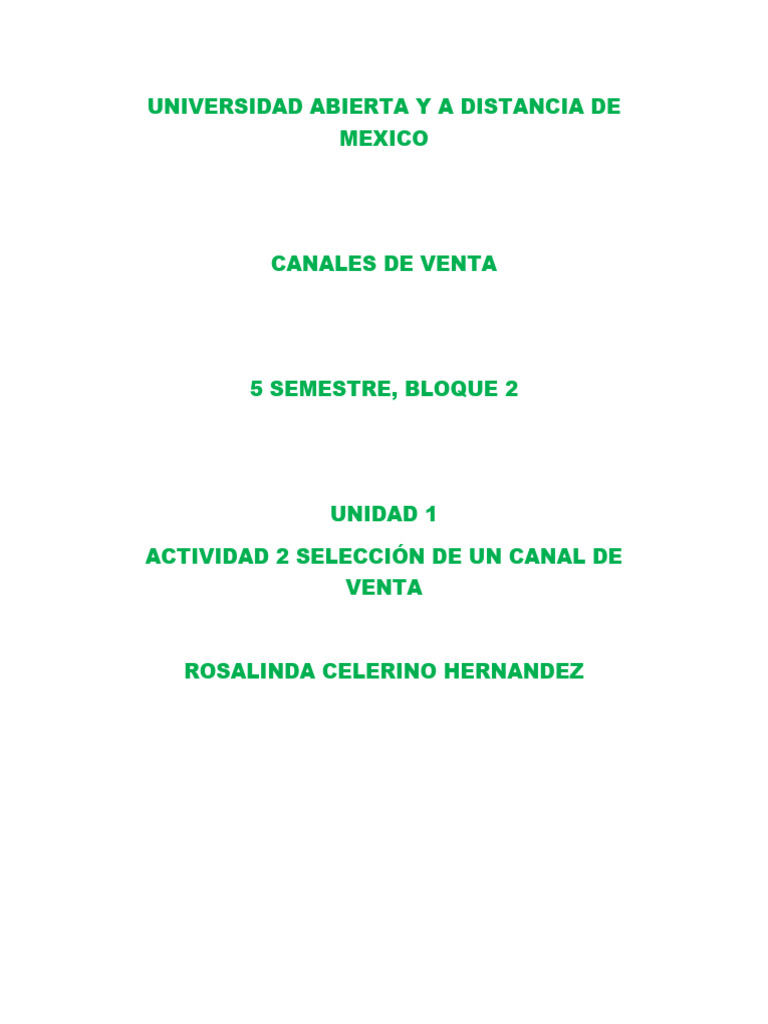 UNIVERSIDAD ABIERTA Y A DISTANCIA DE MEXICO

CANALES DE VENTA

5 SEMESTRE, BLOQUE 2

UNIDAD 1

ACTIVIDAD 2 SELECCIÓN DE UN CANAL DE VENTA

ROSALINDA CELERINO HERNANDEZ